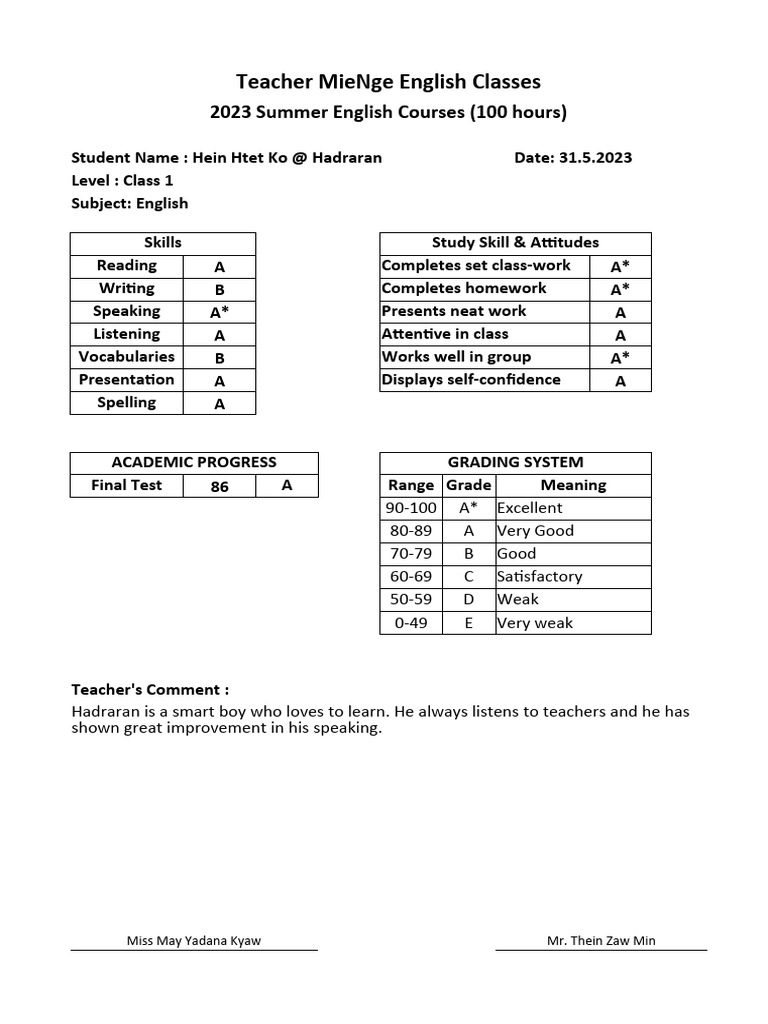 Teacher MieNge English Classes

2023 Summer English Courses (100 hours)

Student Name : Hein Htet Ko @ Hadraran

Date: 31.5.2023

Level : Class 1

Subject: English

| Skills | |
|---|---|
| Reading | A |
| Writing | B |
| Speaking | A* |
| Listening | A |
| Vocabularies | B |
| Presentation | A |
| Spelling | A |

| Study Skill & Attitudes | |
|---|---|
| Completes set class-work | A* |
| Completes homework | A* |
| Presents neat work | A |
| Attentive in class | A |
| Works well in group | A* |
| Displays self-confidence | A |

| ACADEMIC PROGRESS | | |
|---|---|---|
| Final Test | 86 | A |

| GRADING SYSTEM | | |
|---|---|---|
| Range | Grade | Meaning |
| 90-100 | A* | Excellent |
| 80-89 | A | Very Good |
| 70-79 | B | Good |
| 60-69 | C | Satisfactory |
| 50-59 | D | Weak |
| 0-49 | E | Very weak |

Teacher's Comment :

Hadraran is a smart boy who loves to learn. He always listens to teachers and he has shown great improvement in his speaking.

Miss May Yadana Kyaw

Mr. Thein Zaw Min